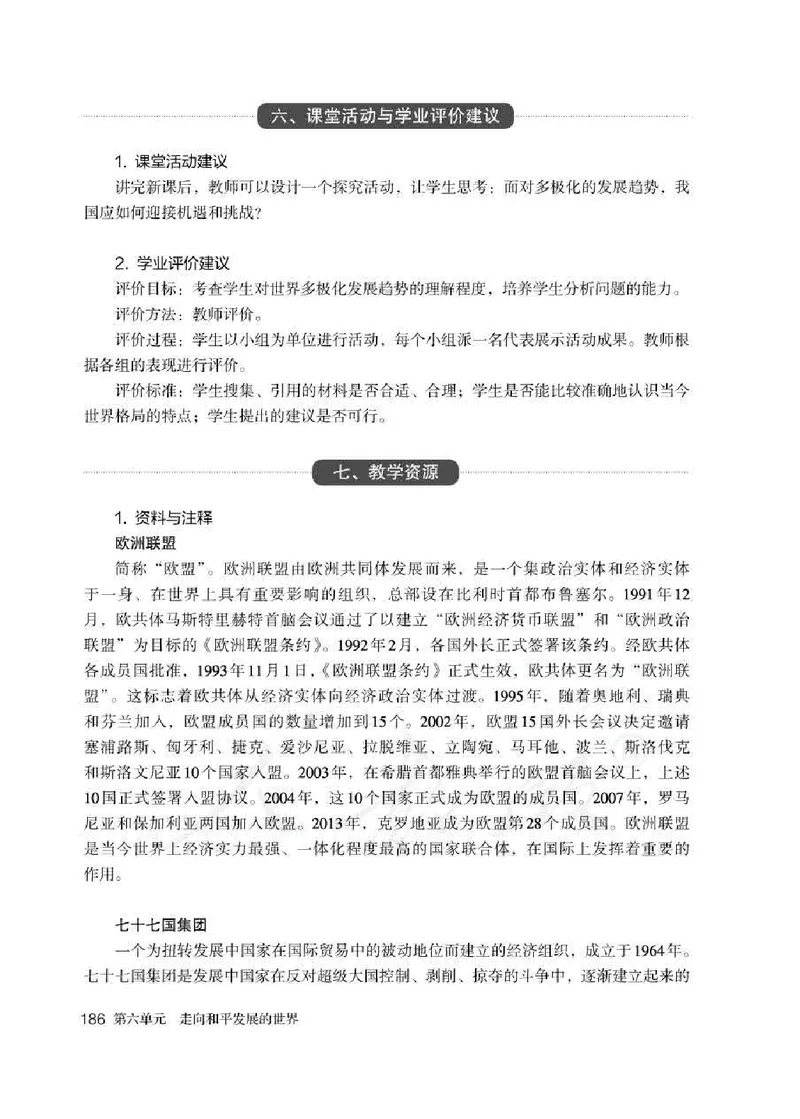 六、课堂活动与学业评价建议

1. 课堂活动建议

讲完新课后，教师可以设计一个探究活动，让学生思考：面对多极化的发展趋势，我国应如何迎接机遇和挑战？

2. 学业评价建议

评价目标：考查学生对世界多极化发展趋势的理解程度，培养学生分析问题的能力。

评价方法：教师评价。

评价过程：学生以小组为单位进行活动，每个小组派一名代表展示活动成果。教师根据各组的表现进行评价。

评价标准：学生搜集、引用的材料是否合适、合理；学生是否能比较准确地认识当今世界格局的特点；学生提出的建议是否可行。

七、教学资源

1. 资料与注释

欧洲联盟

简称“欧盟”。欧洲联盟由欧洲共同体发展而来，是一个集政治实体和经济实体于一身、在世界上具有重要影响的组织，总部设在比利时首都布鲁塞尔。1991年12月，欧共体马斯特里赫特首脑会议通过了以建立“欧洲经济货币联盟”和“欧洲政治联盟”为目标的《欧洲联盟条约》。1992年2月，各国外长正式签署该条约。经欧共体各成员国批准，1993年11月1日，《欧洲联盟条约》正式生效，欧共体更名为“欧洲联盟”。这标志着欧共体从经济实体向经济政治实体过渡。1995年，随着奥地利、瑞典和芬兰加入，欧盟成员国的数量增加到15个。2002年，欧盟15国外长会议决定邀请塞浦路斯、匈牙利、捷克、爱沙尼亚、拉脱维亚、立陶宛、马耳他、波兰、斯洛伐克和斯洛文尼亚10个国家入盟。2003年，在希腊首都雅典举行的欧盟首脑会议上，上述10国正式签署入盟协议。2004年，这10个国家正式成为欧盟的成员国。2007年，罗马尼亚和保加利亚两国加入欧盟。2013年，克罗地亚成为欧盟第28个成员国。欧洲联盟是当今世界上经济实力最强、一体化程度最高的国家联合体，在国际上发挥着重要的作用。

七十七国集团

一个为扭转发展中国家在国际贸易中的被动地位而建立的经济组织，成立于1964年。七十七国集团是发展中国家在反对超级大国控制、剥削、掠夺的斗争中，逐渐建立起来的

186 第六单元 走向和平发展的世界